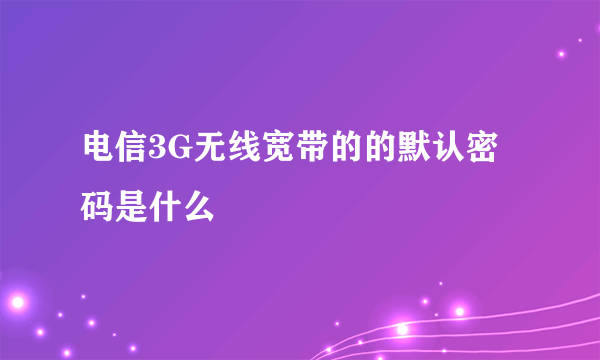 电信3G无线宽带的的默认密码是什么